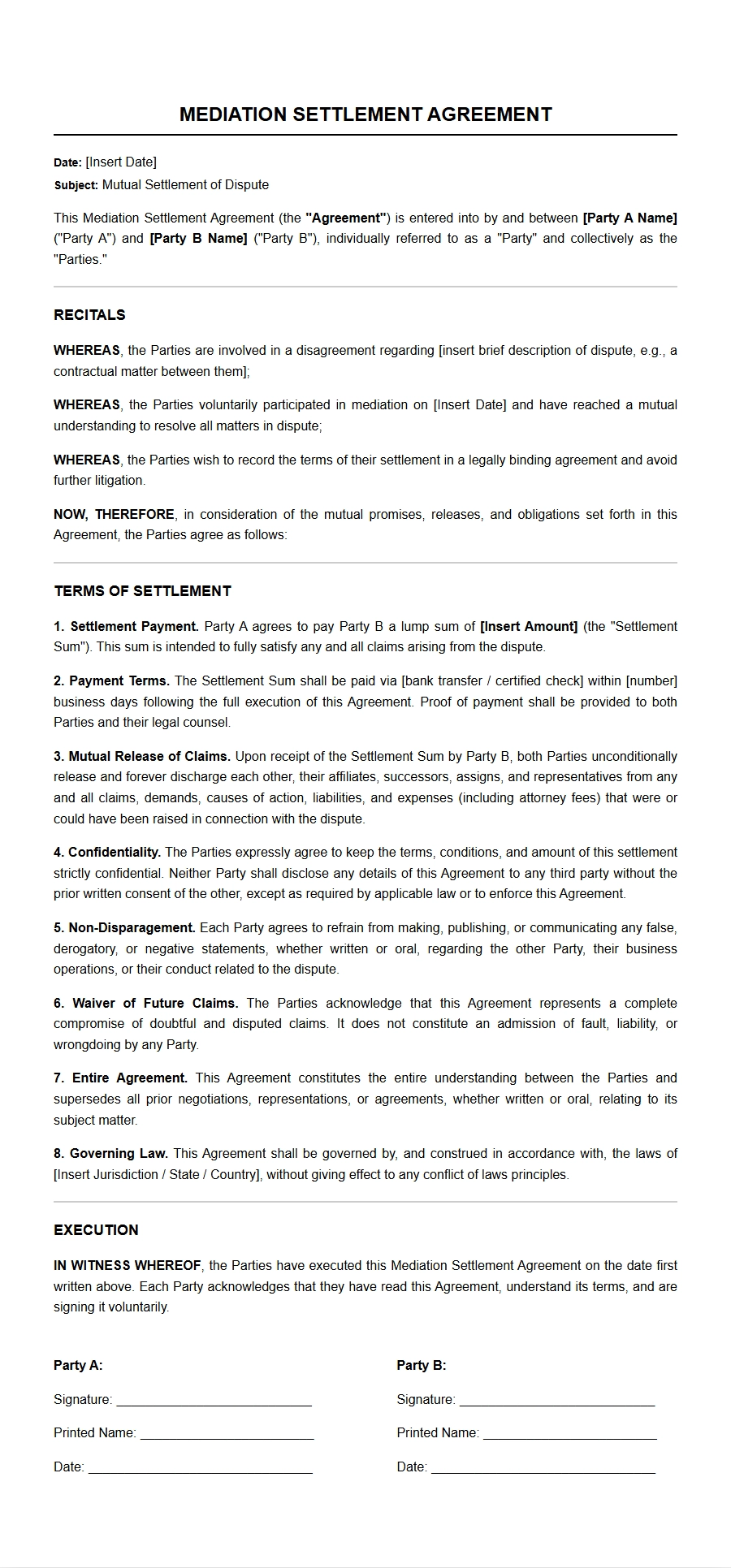 MEDIATION SETTLEMENT AGREEMENT

Date: [Insert Date]
Subject: Mutual Settlement of Dispute

This Mediation Settlement Agreement (the "Agreement") is entered into by and between [Party A Name] ("Party A") and [Party B Name] ("Party B"), individually referred to as a "Party" and collectively as the "Parties."

RECITALS

WHEREAS, the Parties are involved in a disagreement regarding [insert brief description of dispute, e.g., a contractual matter between them];

WHEREAS, the Parties voluntarily participated in mediation on [Insert Date] and have reached a mutual understanding to resolve all matters in dispute;

WHEREAS, the Parties wish to record the terms of their settlement in a legally binding agreement and avoid further litigation.

NOW, THEREFORE, in consideration of the mutual promises, releases, and obligations set forth in this Agreement, the Parties agree as follows:

TERMS OF SETTLEMENT

1. Settlement Payment. Party A agrees to pay Party B a lump sum of [Insert Amount] (the "Settlement Sum"). This sum is intended to fully satisfy any and all claims arising from the dispute.

2. Payment Terms. The Settlement Sum shall be paid via [bank transfer / certified check] within [number] business days following the full execution of this Agreement. Proof of payment shall be provided to both Parties and their legal counsel.

3. Mutual Release of Claims. Upon receipt of the Settlement Sum by Party B, both Parties unconditionally release and forever discharge each other, their affiliates, successors, assigns, and representatives from any and all claims, demands, causes of action, liabilities, and expenses (including attorney fees) that were or could have been raised in connection with the dispute.

4. Confidentiality. The Parties expressly agree to keep the terms, conditions, and amount of this settlement strictly confidential. Neither Party shall disclose any details of this Agreement to any third party without the prior written consent of the other, except as required by applicable law or to enforce this Agreement.

5. Non-Disparagement. Each Party agrees to refrain from making, publishing, or communicating any false, derogatory, or negative statements, whether written or oral, regarding the other Party, their business operations, or their conduct related to the dispute.

6. Waiver of Future Claims. The Parties acknowledge that this Agreement represents a complete compromise of doubtful and disputed claims. It does not constitute an admission of fault, liability, or wrongdoing by any Party.

7. Entire Agreement. This Agreement constitutes the entire understanding between the Parties and supersedes all prior negotiations, representations, or agreements, whether written or oral, relating to its subject matter.

8. Governing Law. This Agreement shall be governed by, and construed in accordance with, the laws of [Insert Jurisdiction / State / Country], without giving effect to any conflict of laws principles.

EXECUTION

IN WITNESS WHEREOF, the Parties have executed this Mediation Settlement Agreement on the date first written above. Each Party acknowledges that they have read this Agreement, understand its terms, and are signing it voluntarily.

Party A:

Signature: ____

Printed Name: ____

Date: ____

Party B:

Signature: ____

Printed Name: ____

Date: ____